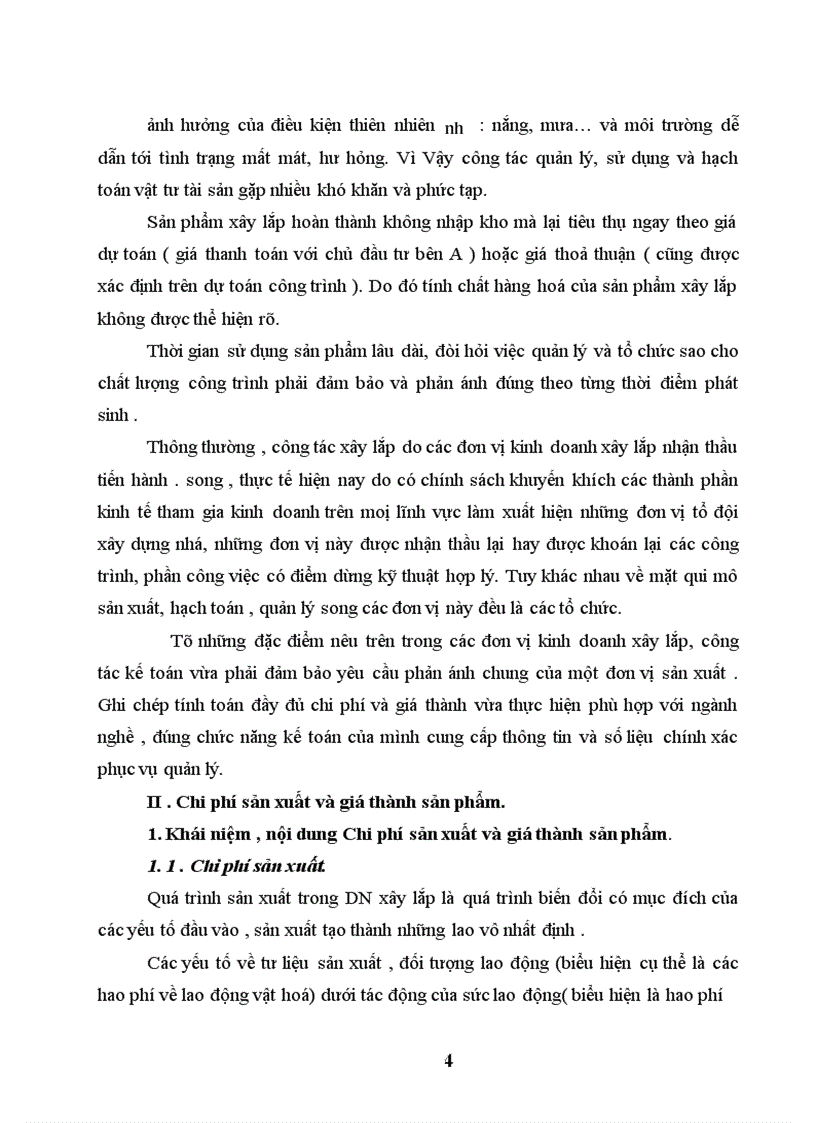 ảnh hưởng của điều kiện thiên nhiên nh : nắng, mưa… và môi trường dễ dẫn tới tình trạng mất mát, hư hỏng. Vì Vậy công tác quản lý, sử dụng và hạch toán vật tư tài sản gặp nhiều khó khăn và phức tạp.

Sản phẩm xây lắp hoàn thành không nhập kho mà lại tiêu thụ ngay theo giá dự toán ( giá thanh toán với chủ đầu tư bên A ) hoặc giá thoả thuận ( cũng được xác định trên dự toán công trình ). Do đó tính chất hàng hoá của sản phẩm xây lắp không được thể hiện rõ.

Thời gian sử dụng sản phẩm lâu dài, đòi hỏi việc quản lý và tổ chức sao cho chất lượng công trình phải đảm bảo và phản ánh đúng theo từng thời điểm phát sinh .

Thông thường , công tác xây lắp do các đơn vị kinh doanh xây lắp nhận thầu tiến hành . song , thực tế hiện nay do có chính sách khuyến khích các thành phần kinh tế tham gia kinh doanh trên mọi lĩnh vực làm xuất hiện những đơn vị tổ đội xây dựng nhá, những đơn vị này được nhận thầu lại hay được khoán lại các công trình, phần công việc có điểm dừng kỹ thuật hợp lý. Tuy khác nhau về mặt qui mô sản xuất, hạch toán , quản lý song các đơn vị này đều là các tổ chức.

Tõ những đặc điểm nêu trên trong các đơn vị kinh doanh xây lắp, công tác kế toán vừa phải đảm bảo yêu cầu phản ánh chung của một đơn vị sản xuất . Ghi chép tính toán đầy đủ chi phí và giá thành vừa thực hiện phù hợp với ngành nghề , đúng chức năng kế toán của mình cung cấp thông tin và số liệu chính xác phục vụ quản lý.

II . Chi phí sản xuất và giá thành sản phẩm.

1. Khái niệm , nội dung Chi phí sản xuất và giá thành sản phẩm.

1. 1 . Chi phí sản xuất.

Quá trình sản xuất trong DN xây lắp là quá trình biến đổi có mục đích của các yếu tố đầu vào , sản xuất tạo thành những lao vô nhất định .

Các yếu tố về tư liệu sản xuất , đối tượng lao động (biểu hiện cụ thể là các hao phí về lao động vật hoá) dưới tác động của sức lao động( biểu hiện là hao phí

4